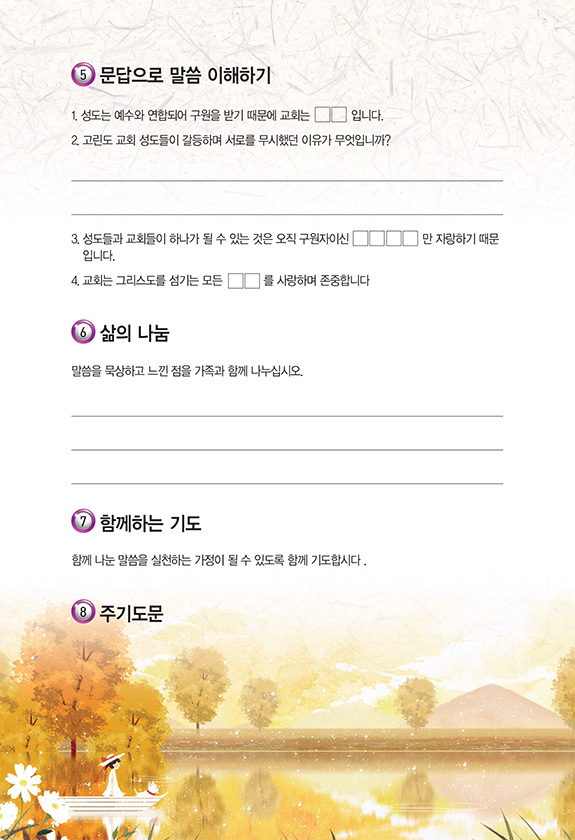 ⑤ 문답으로 말씀 이해하기

1. 성도는 예수와 연합되어 구원을 받기 때문에 교회는 □□ 입니다.

2. 고린도 교회 성도들이 갈등하며 서로를 무시했던 이유가 무엇입니까?

3. 성도들과 교회들이 하나가 될 수 있는 것은 오직 구원자이신 □□□□ 만 자랑하기 때문입니다.

4. 교회는 그리스도를 섬기는 모든 □□ 를 사랑하며 존중합니다

⑥ 삶의 나눔

말씀을 묵상하고 느낀 점을 가족과 함께 나누십시오.

⑦ 함께하는 기도

함께 나눈 말씀을 실천하는 가정이 될 수 있도록 함께 기도합시다 .

⑧ 주기도문